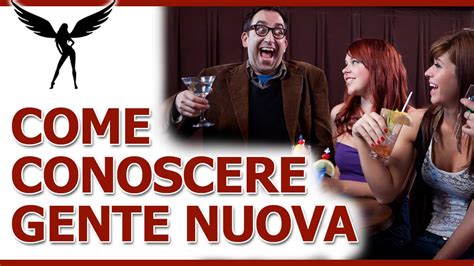 COME CONOSCERE GENTE NUOVA